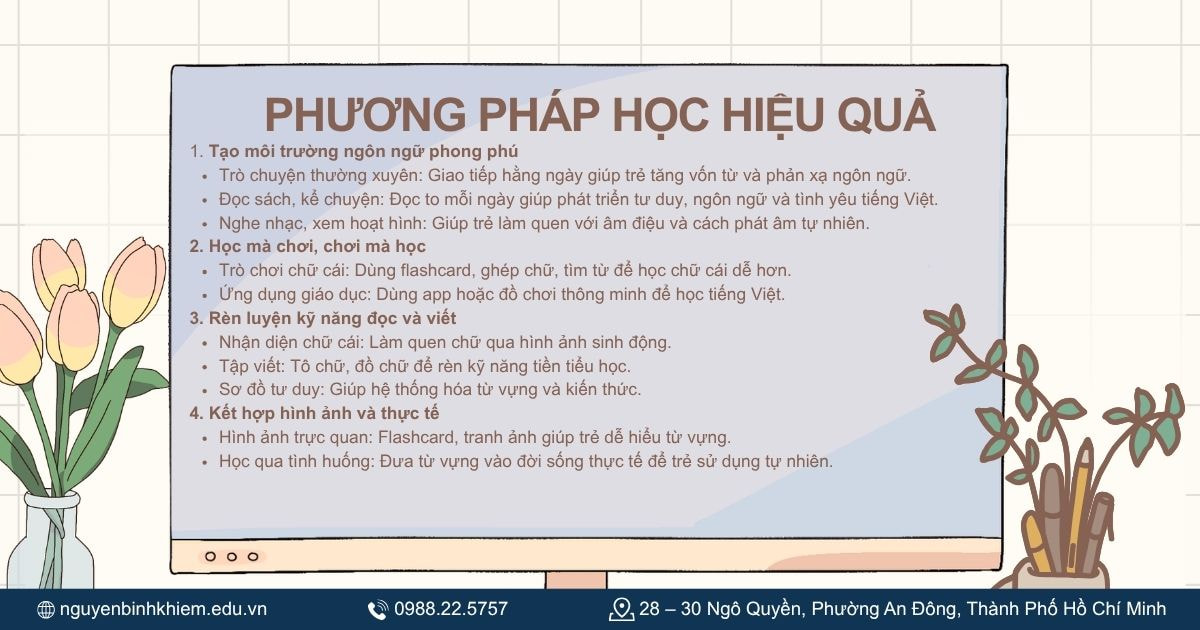 PHƯƠNG PHÁP HỌC HIỆU QUẢ

1. Tạo môi trường ngôn ngữ phong phú
- Trò chuyện thường xuyên: Giao tiếp hằng ngày giúp trẻ tăng vốn từ và phản xạ ngôn ngữ.
- Đọc sách, kể chuyện: Đọc to mỗi ngày giúp phát triển tư duy, ngôn ngữ và tình yêu tiếng Việt.
- Nghe nhạc, xem hoạt hình: Giúp trẻ làm quen với âm điệu và cách phát âm tự nhiên.

2. Học mà chơi, chơi mà học
- Trò chơi chữ cái: Dùng flashcard, ghép chữ, tìm từ để học chữ cái dễ hơn.
- Ứng dụng giáo dục: Dùng app hoặc đồ chơi thông minh để học tiếng Việt.

3. Rèn luyện kỹ năng đọc và viết
- Nhận diện chữ cái: Làm quen chữ qua hình ảnh sinh động.
- Tập viết: Tô chữ, đồ chữ để rèn kỹ năng tiền tiểu học.
- Sơ đồ tư duy: Giúp hệ thống hóa từ vựng và kiến thức.

4. Kết hợp hình ảnh và thực tế
- Hình ảnh trực quan: Flashcard, tranh ảnh giúp trẻ dễ hiểu từ vựng.
- Học qua tình huống: Đưa từ vựng vào đời sống thực tế để trẻ sử dụng tự nhiên.

nguyenbinhkhiem.edu.vn 0988.22.5757 28 – 30 Ngô Quyền, Phường An Đông, Thành Phố Hồ Chí Minh